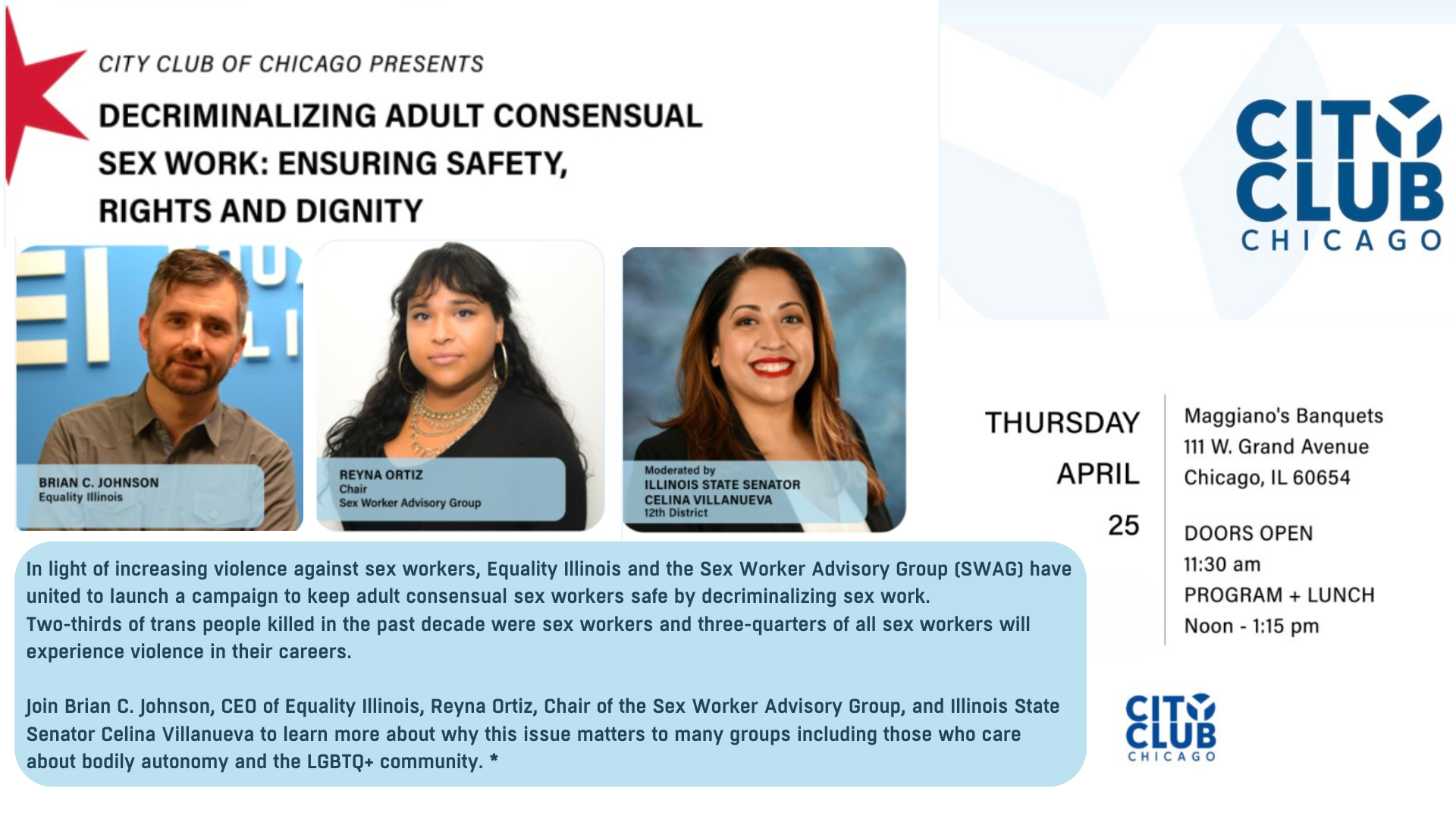 CITY CLUB OF CHICAGO PRESENTS

DECRIMINALIZING ADULT CONSENSUAL SEX WORK: ENSURING SAFETY, RIGHTS AND DIGNITY

CITY CLUB CHICAGO

BRIAN C. JOHNSON
Equality Illinois

REYNA ORTIZ
Chair
Sex Worker Advisory Group

Moderated by
ILLINOIS STATE SENATOR
CELINA VILLANUEVA
12th District

THURSDAY
APRIL
25

Maggiano's Banquets
111 W. Grand Avenue
Chicago, IL 60654

DOORS OPEN
11:30 am
PROGRAM + LUNCH
Noon - 1:15 pm

In light of increasing violence against sex workers, Equality Illinois and the Sex Worker Advisory Group (SWAG) have united to launch a campaign to keep adult consensual sex workers safe by decriminalizing sex work.
Two-thirds of trans people killed in the past decade were sex workers and three-quarters of all sex workers will experience violence in their careers.

Join Brian C. Johnson, CEO of Equality Illinois, Reyna Ortiz, Chair of the Sex Worker Advisory Group, and Illinois State Senator Celina Villanueva to learn more about why this issue matters to many groups including those who care about bodily autonomy and the LGBTQ+ community. *

CITY CLUB CHICAGO